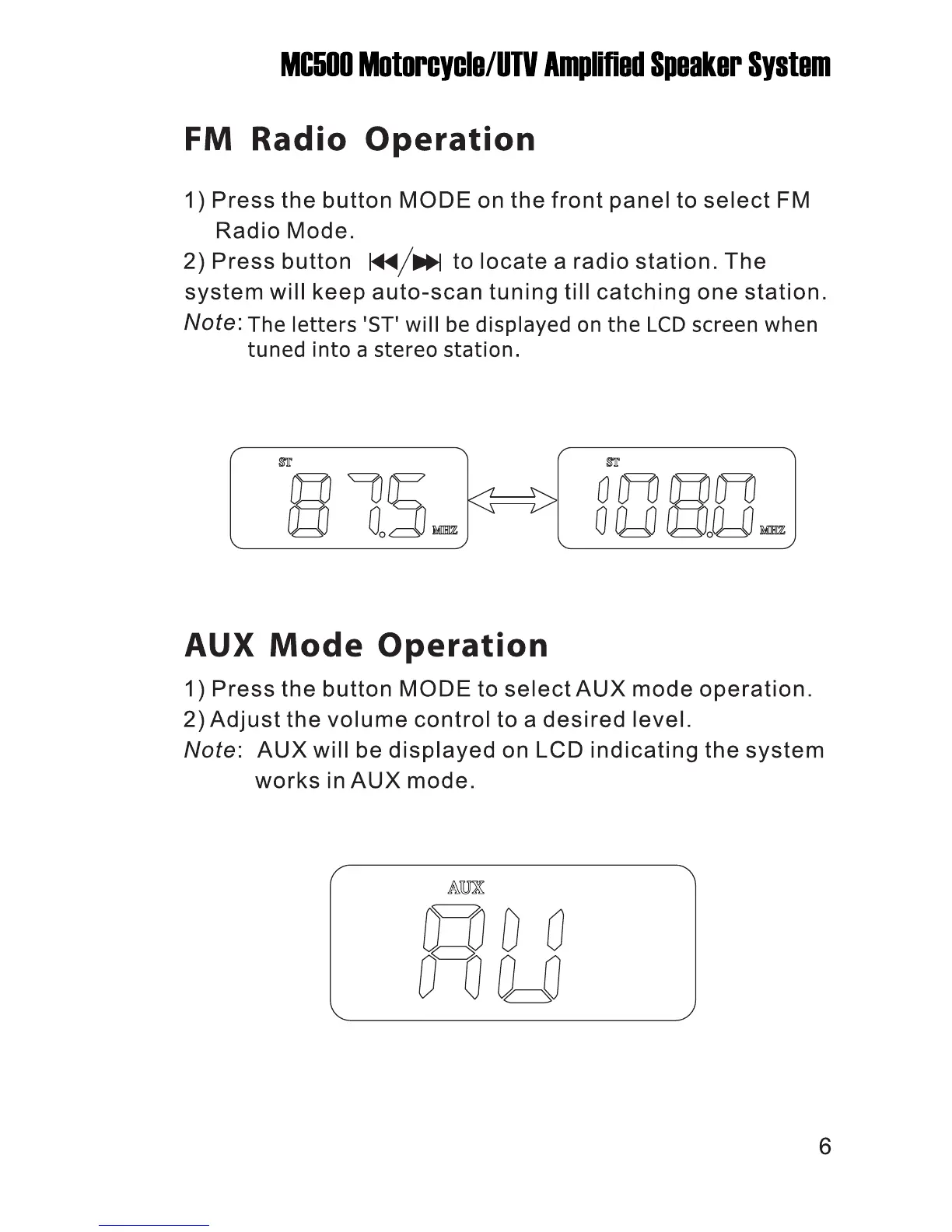 MC500 Motorcycle/UTV Amplified Speaker System

FM Radio Operation

1) Press the button MODE on the front panel to select FM Radio Mode.
2) Press button ⏮/⏭ to locate a radio station. The system will keep auto-scan tuning till catching one station.
Note: The letters 'ST' will be displayed on the LCD screen when tuned into a stereo station.

ST
87.5 MHZ

ST
108.0 MHZ

AUX Mode Operation

1) Press the button MODE to select AUX mode operation.
2) Adjust the volume control to a desired level.
Note: AUX will be displayed on LCD indicating the system works in AUX mode.

AUX
AU

6